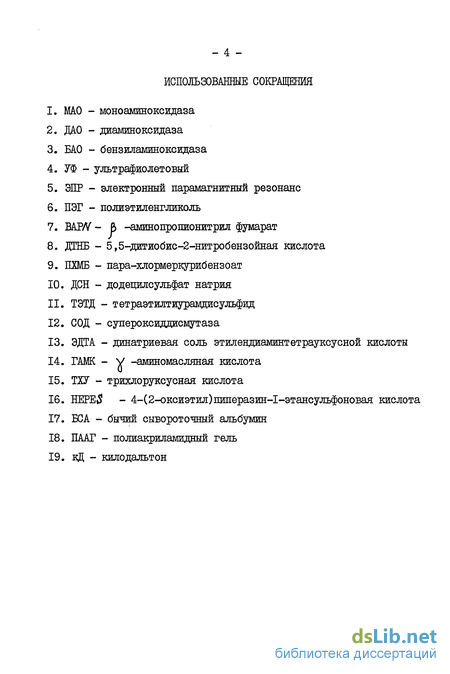 - 4 -

ИСПОЛЬЗОВАННЫЕ СОКРАЩЕНИЯ

I. МАО - моноаминоксидаза
2. ДАО - диаминоксидаза
3. БАО - бензиламиноксидаза
4. УФ - ультрафиолетовый
5. ЭПР - электронный парамагнитный резонанс
6. ПЭГ - полиэтиленгликоль
7. BAPN - $\beta$ -аминопропионитрил фумарат
8. ДТНБ - 5,5-дитиобис-2-нитробензойная кислота
9. ПХМБ - пара-хлормеркурибензоат
I0. ДСН - додецилсульфат натрия
II. ТЭТД - тетраэтилтиурамдисульфид
I2. СОД - супероксиддисмутаза
I3. ЭДТА - динатриевая соль этилендиаминтетрауксусной кислоты
I4. ГАМК - $\gamma$ -аминомасляная кислота
I5. ТХУ - трихлоруксусная кислота
I6. HEPES - 4-(2-оксиэтил)пиперазин-I-этансульфоновая кислота
I7. БСА - бычий сывороточный альбумин
I8. ПААГ - полиакриламидный гель
I9. кД - килодальтон

dsLib.net
библиотека диссертаций